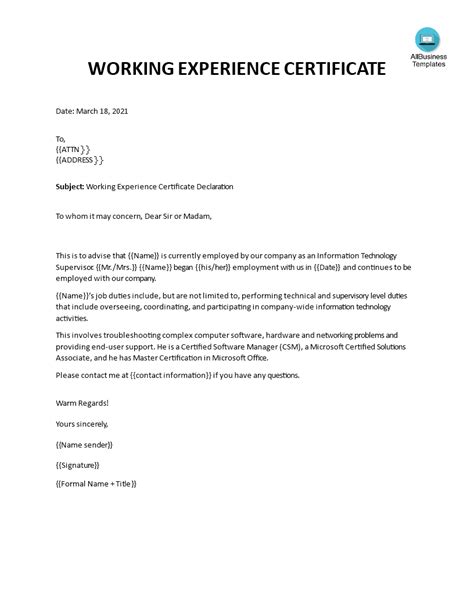 AllBusiness Templates

WORKING EXPERIENCE CERTIFICATE

Date: March 18, 2021

To,
{{ATTN}}
{{ADDRESS}}

Subject: Working Experience Certificate Declaration

To whom it may concern, Dear Sir or Madam,

This is to advise that {{Name}} is currently employed by our company as an Information Technology Supervisor. {{Mr./Mrs.}} {{Name}} began {{his/her}} employment with us in {{Date}} and continues to be employed with our company.

{{Name}}'s job duties include, but are not limited to, performing technical and supervisory level duties that include overseeing, coordinating, and participating in company-wide information technology activities.

This involves troubleshooting complex computer software, hardware and networking problems and providing end-user support. He is a Certified Software Manager (CSM), a Microsoft Certified Solutions Associate, and he has Master Certification in Microsoft Office.

Please contact me at {{contact information}} if you have any questions.

Warm Regards!

Yours sincerely,

{{Name sender}}

{{Signature}}

{{Formal Name + Title}}